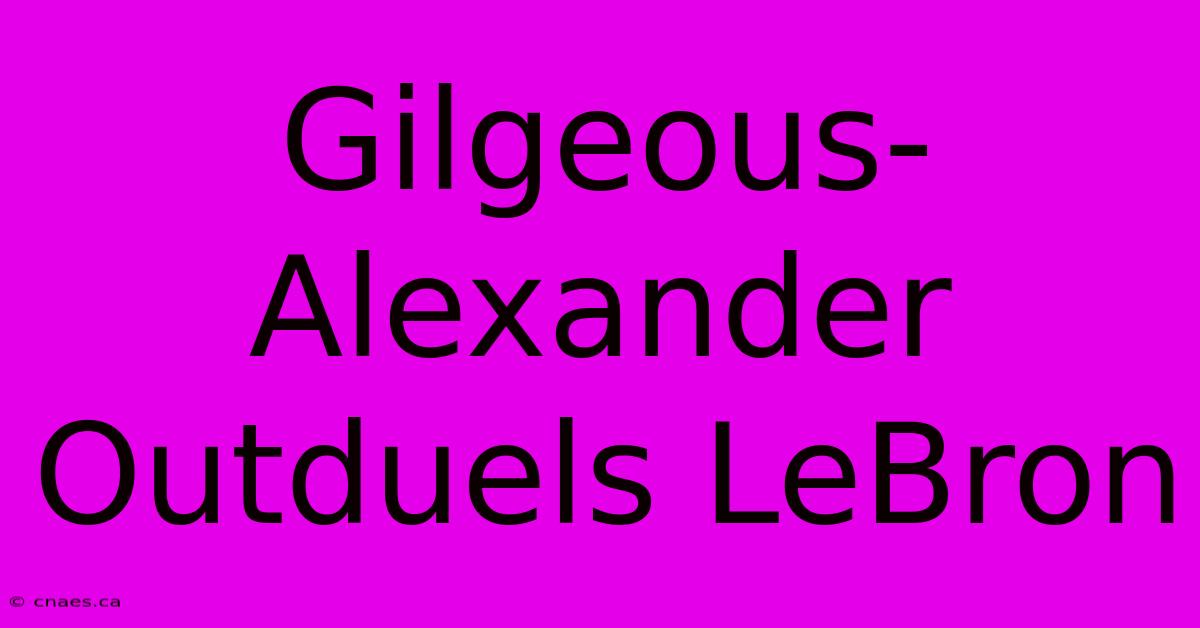 Gilgeous-Alexander Outduels LeBron

© cnaes.ca